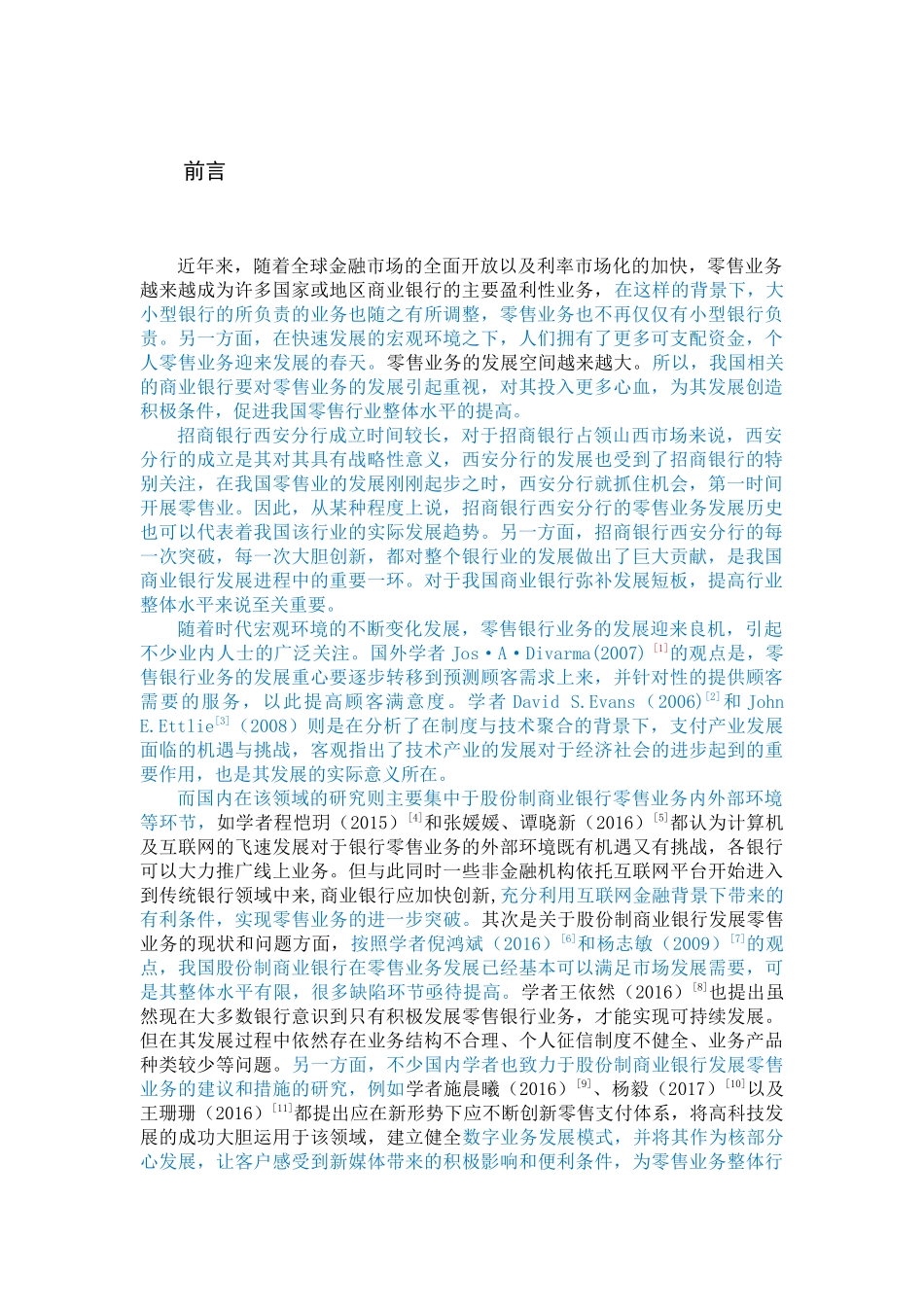 前言

近年来，随着全球金融市场的全面开放以及利率市场化的加快，零售业务越来越成为许多国家或地区商业银行的主要盈利性业务，在这样的背景下，大小型银行的所负责的业务也随之有所调整，零售业务也不再仅仅有小型银行负责。另一方面，在快速发展的宏观环境之下，人们拥有了更多可支配资金，个人零售业务迎来发展的春天。零售业务的发展空间越来越大。所以，我国相关的商业银行要对零售业务的发展引起重视，对其投入更多心血，为其发展创造积极条件，促进我国零售行业整体水平的提高。

招商银行西安分行成立时间较长，对于招商银行占领山西市场来说，西安分行的成立是其对其具有战略性意义，西安分行的发展也受到了招商银行的特别关注，在我国零售业的发展刚刚起步之时，西安分行就抓住机会，第一时间开展零售业。因此，从某种程度上说，招商银行西安分行的零售业务发展历史也可以代表着我国该行业的实际发展趋势。另一方面，招商银行西安分行的每一次突破，每一次大胆创新，都对整个银行业的发展做出了巨大贡献，是我国商业银行发展进程中的重要一环。对于我国商业银行弥补发展短板，提高行业整体水平来说至关重要。

随着时代宏观环境的不断变化发展，零售银行业务的发展迎来良机，引起不少业内人士的广泛关注。国外学者 Jos·A·Divarma(2007) $^{[1]}$的观点是，零售银行业务的发展重心要逐步转移到预测顾客需求上来，并针对性的提供顾客需要的服务，以此提高顾客满意度。学者 David S.Evans（2006）$^{[2]}$和 John E.Ettlie$^{[3]}$（2008）则是在分析了在制度与技术聚合的背景下，支付产业发展面临的机遇与挑战，客观指出了技术产业的发展对于经济社会的进步起到的重要作用，也是其发展的实际意义所在。

而国内在该领域的研究则主要集中于股份制商业银行零售业务内外部环境等环节，如学者程恺玥（2015）$^{[4]}$和张媛媛、谭晓新（2016）$^{[5]}$都认为计算机及互联网的飞速发展对于银行零售业务的外部环境既有机遇又有挑战，各银行可以大力推广线上业务。但与此同时一些非金融机构依托互联网平台开始进入到传统银行领域中来，商业银行应加快创新，充分利用互联网金融背景下带来的有利条件，实现零售业务的进一步突破。其次是关于股份制商业银行发展零售业务的现状和问题方面，按照学者倪鸿斌（2016）$^{[6]}$和杨志敏（2009）$^{[7]}$的观点，我国股份制商业银行在零售业务发展已经基本可以满足市场发展需要，可是其整体水平有限，很多缺陷环节亟待提高。学者王依然（2016）$^{[8]}$也提出虽然现在大多数银行意识到只有积极发展零售银行业务，才能实现可持续发展。但在其发展过程中依然存在业务结构不合理、个人征信制度不健全、业务产品种类较少等问题。另一方面，不少国内学者也致力于股份制商业银行发展零售业务的建议和措施的研究，例如学者施晨曦（2016）$^{[9]}$、杨毅（2017）$^{[10]}$以及王珊珊（2016）$^{[11]}$都提出应在新形势下应不断创新零售支付体系，将高科技发展的成功大胆运用于该领域，建立健全数字业务发展模式，并将其作为核部分心发展，让客户感受到新媒体带来的积极影响和便利条件，为零售业务整体行